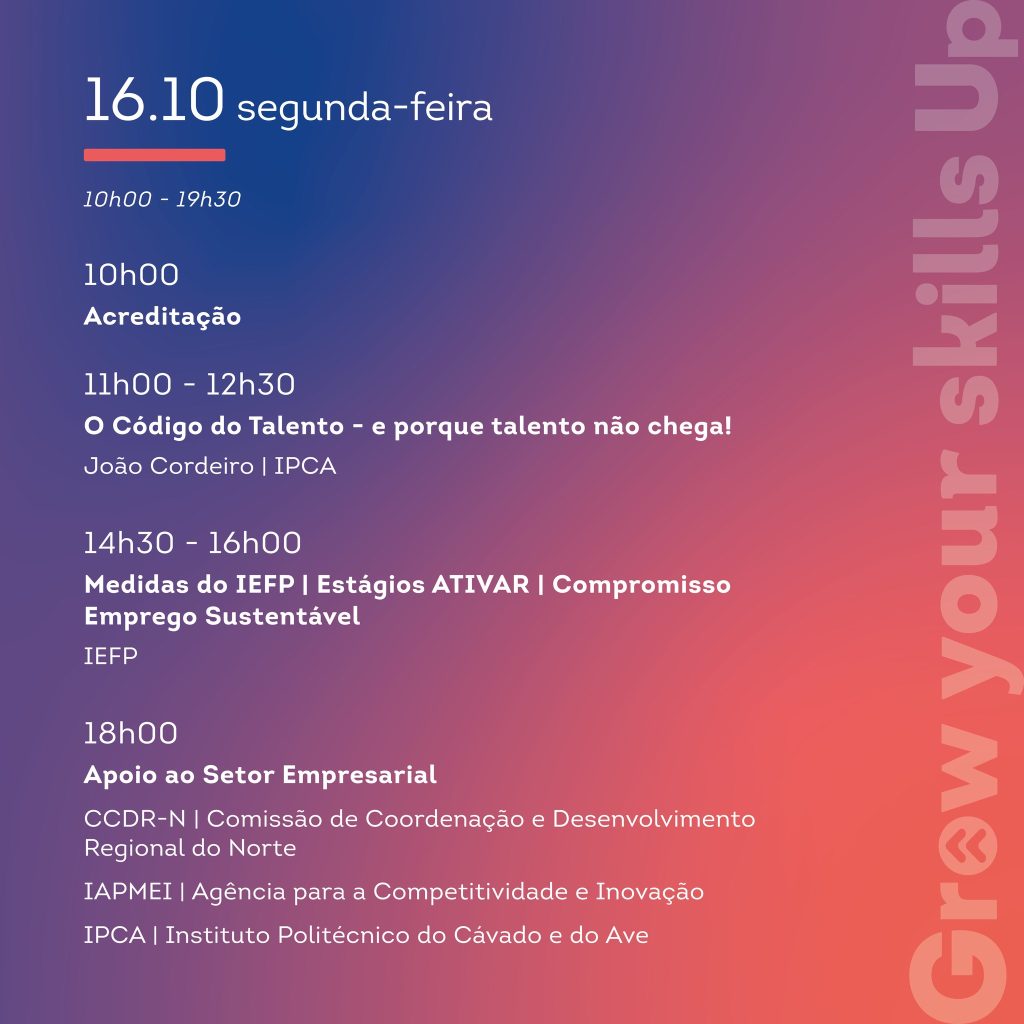 16.10 segunda-feira

10h00 - 19h30

10h00
Acreditação

11h00 - 12h30
O Código do Talento - e porque talento não chega!
João Cordeiro | IPCA

14h30 - 16h00
Medidas do IEFP | Estágios ATIVAR | Compromisso Emprego Sustentável
IEFP

18h00
Apoio ao Setor Empresarial
CCDR-N | Comissão de Coordenação e Desenvolvimento Regional do Norte
IAPMEI | Agência para a Competitividade e Inovação
IPCA | Instituto Politécnico do Cávado e do Ave

Grow your skills Up